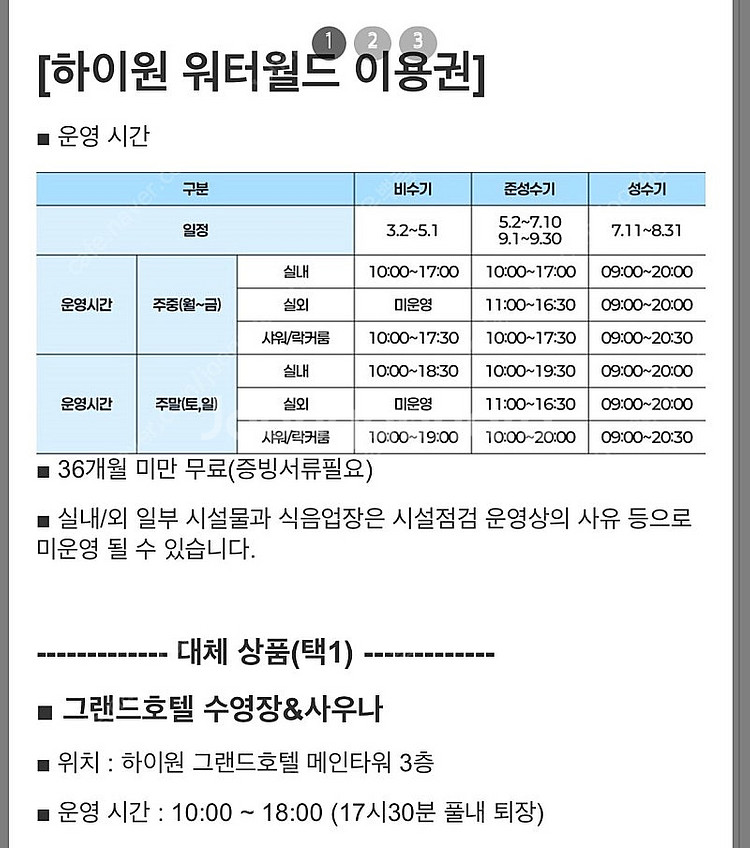 1 2 3

[하이원 워터월드 이용권]

■ 운영 시간

| 구분 | | | 비수기 | 준성수기 | 성수기 |
|---|---|---|---|---|---|
| 일정 | | | 3.2~5.1 | 5.2~7.10 9.1~9.30 | 7.11~8.31 |
| 운영시간 | 주중(월~금) | 실내 | 10:00~17:00 | 10:00~17:00 | 09:00~20:00 |
| | | 실외 | 미운영 | 11:00~16:30 | 09:00~20:00 |
| | | 샤워/락커룸 | 10:00~17:30 | 10:00~17:30 | 09:00~20:30 |
| 운영시간 | 주말(토,일) | 실내 | 10:00~18:30 | 10:00~19:30 | 09:00~20:00 |
| | | 실외 | 미운영 | 11:00~16:30 | 09:00~20:00 |
| | | 샤워/락커룸 | 10:00~19:00 | 10:00~20:00 | 09:00~20:30 |

■ 36개월 미만 무료(증빙서류필요)

■ 실내/외 일부 시설물과 식음업장은 시설점검 운영상의 사유 등으로 미운영 될 수 있습니다.

------------- 대체 상품(택1) -------------

■ 그랜드호텔 수영장&사우나

■ 위치 : 하이원 그랜드호텔 메인타워 3층

■ 운영 시간 : 10:00 ~ 18:00 (17시30분 풀내 퇴장)